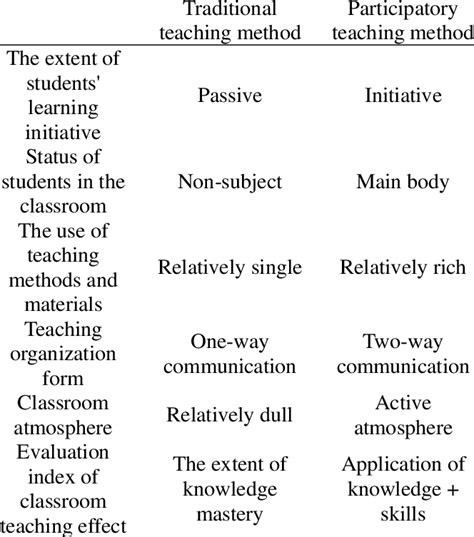 |  | Traditional teaching method | Participatory teaching method |
|---|---|---|
| The extent of students' learning initiative | Passive | Initiative |
| Status of students in the classroom | Non-subject | Main body |
| The use of teaching methods and materials | Relatively single | Relatively rich |
| Teaching organization form | One-way communication | Two-way communication |
| Classroom atmosphere | Relatively dull | Active atmosphere |
| Evaluation index of classroom teaching effect | The extent of knowledge mastery | Application of knowledge + skills |